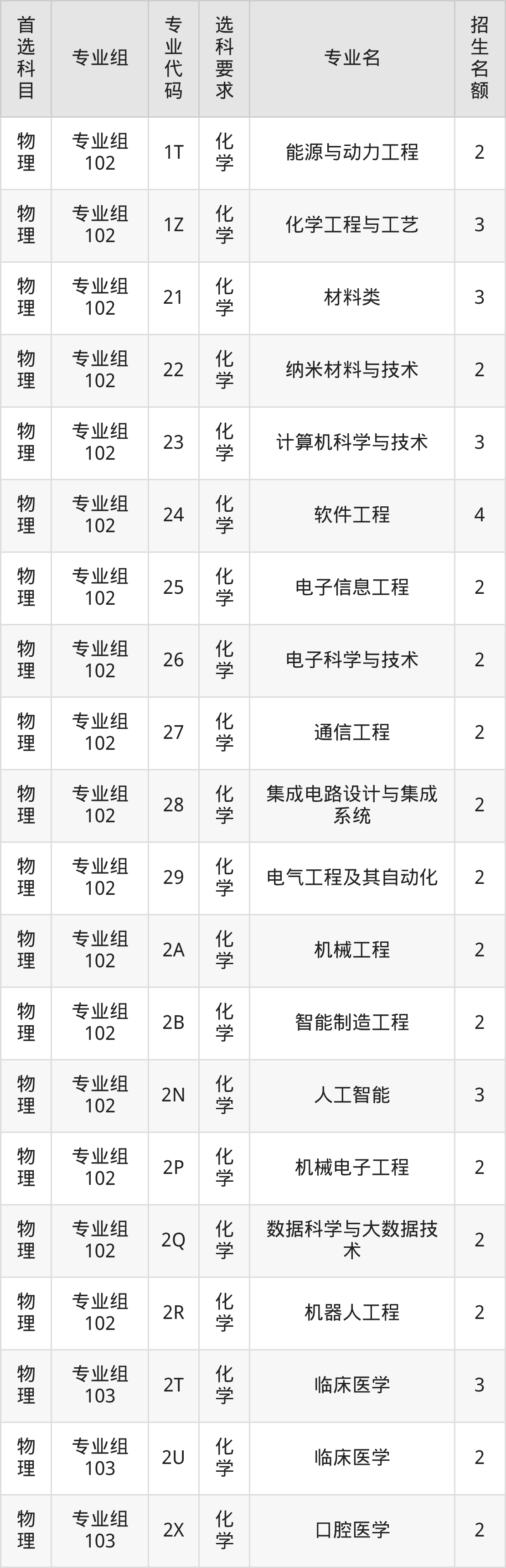 | 首选科目 | 专业组 | 专业代码 | 选科要求 | 专业名 | 招生名额 |
|---|---|---|---|---|---|
| 物理 | 专业组102 | 1T | 化学 | 能源与动力工程 | 2 |
| 物理 | 专业组102 | 1Z | 化学 | 化学工程与工艺 | 3 |
| 物理 | 专业组102 | 21 | 化学 | 材料类 | 3 |
| 物理 | 专业组102 | 22 | 化学 | 纳米材料与技术 | 2 |
| 物理 | 专业组102 | 23 | 化学 | 计算机科学与技术 | 3 |
| 物理 | 专业组102 | 24 | 化学 | 软件工程 | 4 |
| 物理 | 专业组102 | 25 | 化学 | 电子信息工程 | 2 |
| 物理 | 专业组102 | 26 | 化学 | 电子科学与技术 | 2 |
| 物理 | 专业组102 | 27 | 化学 | 通信工程 | 2 |
| 物理 | 专业组102 | 28 | 化学 | 集成电路设计与集成系统 | 2 |
| 物理 | 专业组102 | 29 | 化学 | 电气工程及其自动化 | 2 |
| 物理 | 专业组102 | 2A | 化学 | 机械工程 | 2 |
| 物理 | 专业组102 | 2B | 化学 | 智能制造工程 | 2 |
| 物理 | 专业组102 | 2N | 化学 | 人工智能 | 3 |
| 物理 | 专业组102 | 2P | 化学 | 机械电子工程 | 2 |
| 物理 | 专业组102 | 2Q | 化学 | 数据科学与大数据技术 | 2 |
| 物理 | 专业组102 | 2R | 化学 | 机器人工程 | 2 |
| 物理 | 专业组103 | 2T | 化学 | 临床医学 | 3 |
| 物理 | 专业组103 | 2U | 化学 | 临床医学 | 2 |
| 物理 | 专业组103 | 2X | 化学 | 口腔医学 | 2 |